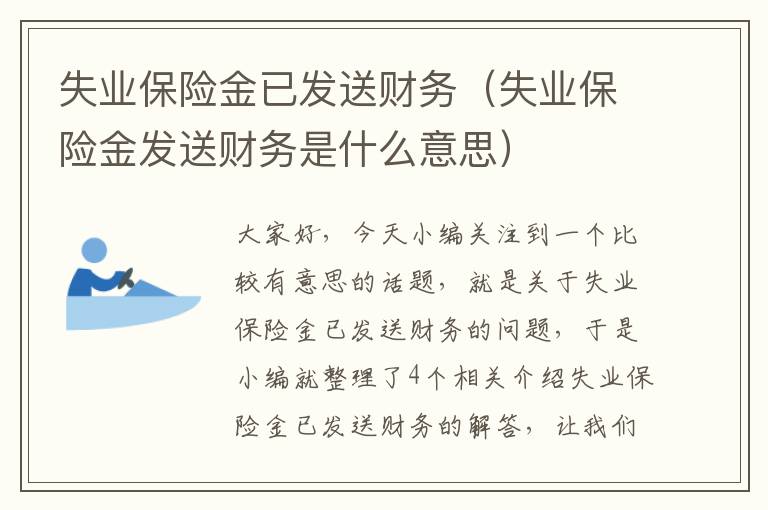 失业保险金已发送财务（失业保险金发送财务是什么意思）

大家好，今天小编关注到一个比较有意思的话题，就是关于失业保险金已发送财务的问题，于是小编就整理了4个相关介绍失业保险金已发送财务的解答，让我们